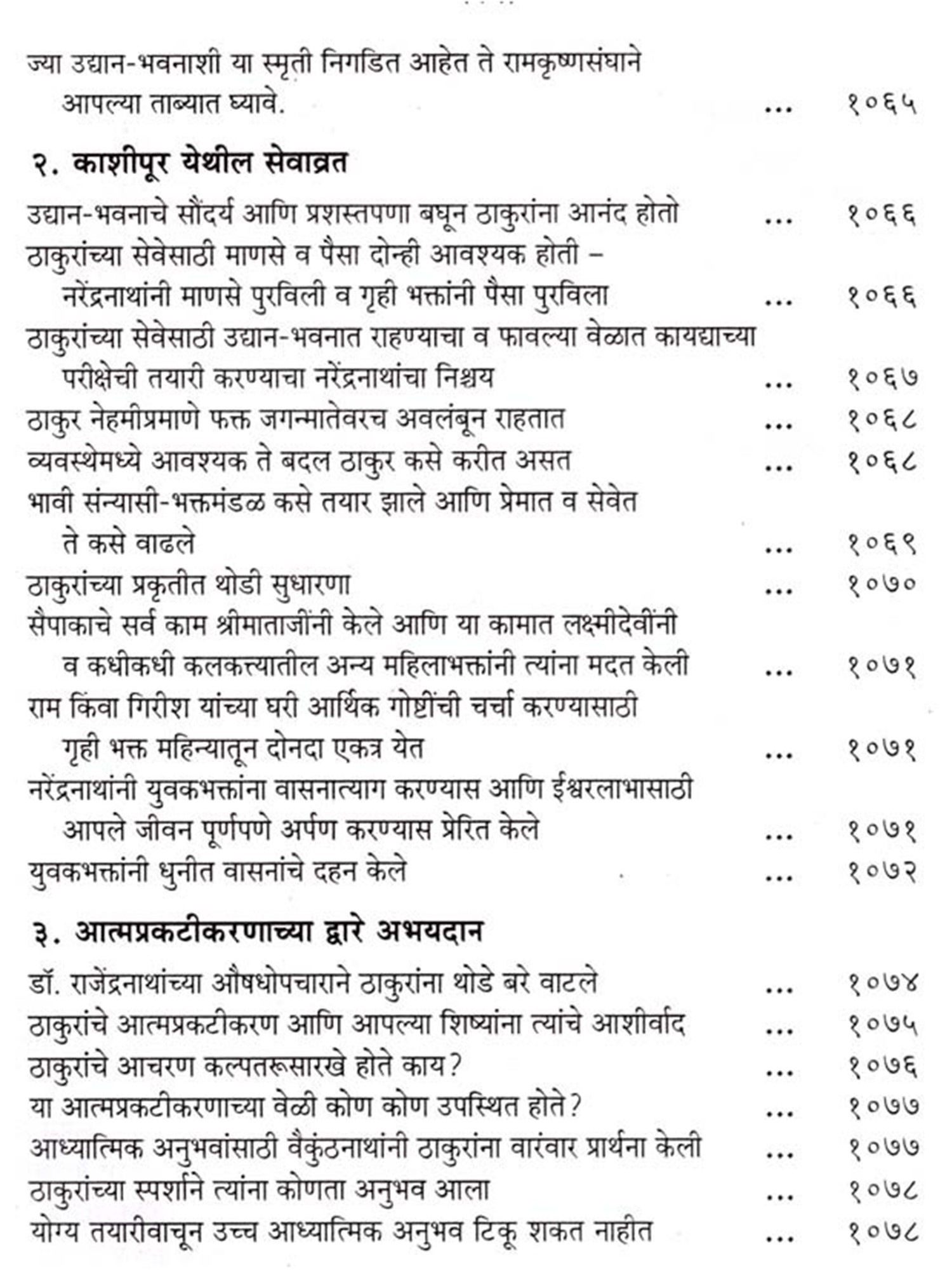 ज्या उद्यान-भवनाशी या स्मृती निगडित आहेत ते रामकृष्णसंघाने आपल्या ताब्यात घ्यावे. ... १०६५

२. काशीपूर येथील सेवाव्रत

उद्यान-भवनाचे सौंदर्य आणि प्रशस्तपणा बघून ठाकुरांना आनंद होतो ... १०६६
ठाकुरांच्या सेवेसाठी माणसे व पैसा दोन्ही आवश्यक होती – नरेंद्रनाथांनी माणसे पुरविली व गृही भक्तांनी पैसा पुरविला ... १०६६
ठाकुरांच्या सेवेसाठी उद्यान-भवनात राहण्याचा व फावल्या वेळात कायद्याच्या परीक्षेची तयारी करण्याचा नरेंद्रनाथांचा निश्चय ... १०६७
ठाकुर नेहमीप्रमाणे फक्त जगन्मातेवरच अवलंबून राहतात ... १०६८
व्यवस्थेमध्ये आवश्यक ते बदल ठाकुर कसे करीत असत ... १०६८
भावी संन्यासी-भक्तमंडळ कसे तयार झाले आणि प्रेमात व सेवेत ते कसे वाढले ... १०६९
ठाकुरांच्या प्रकृतीत थोडी सुधारणा ... १०७०
सैपाकाचे सर्व काम श्रीमाताजींनी केले आणि या कामात लक्ष्मीदेवींनी व कधीकधी कलकत्त्यातील अन्य महिलाभक्तांनी त्यांना मदत केली ... १०७१
राम किंवा गिरीश यांच्या घरी आर्थिक गोष्टींची चर्चा करण्यासाठी गृही भक्त महिन्यातून दोनदा एकत्र येत ... १०७१
नरेंद्रनाथांनी युवकभक्तांना वासनात्याग करण्यास आणि ईश्वरलाभासाठी आपले जीवन पूर्णपणे अर्पण करण्यास प्रेरित केले ... १०७१
युवकभक्तांनी धुनीत वासनांचे दहन केले ... १०७२

३. आत्मप्रकटीकरणाच्या द्वारे अभयदान

डॉ. राजेंद्रनाथांच्या औषधोपचाराने ठाकुरांना थोडे बरे वाटले ... १०७४
ठाकुरांचे आत्मप्रकटीकरण आणि आपल्या शिष्यांना त्यांचे आशीर्वाद ... १०७५
ठाकुरांचे आचरण कल्पतरूसारखे होते काय? ... १०७६
या आत्मप्रकटीकरणाच्या वेळी कोण कोण उपस्थित होते? ... १०७७
आध्यात्मिक अनुभवांसाठी वैकुंठनाथांनी ठाकुरांना वारंवार प्रार्थना केली ... १०७७
ठाकुरांच्या स्पर्शाने त्यांना कोणता अनुभव आला ... १०७८
योग्य तयारीवाचून उच्च आध्यात्मिक अनुभव टिकू शकत नाहीत ... १०७८